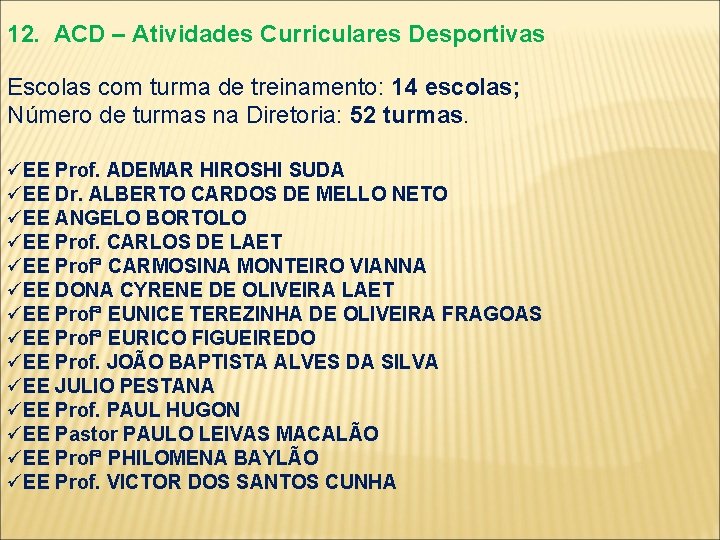 12. ACD – Atividades Curriculares Desportivas

Escolas com turma de treinamento: 14 escolas;
Número de turmas na Diretoria: 52 turmas.

✓EE Prof. ADEMAR HIROSHI SUDA
✓EE Dr. ALBERTO CARDOS DE MELLO NETO
✓EE ANGELO BORTOLO
✓EE Prof. CARLOS DE LAET
✓EE Profª CARMOSINA MONTEIRO VIANNA
✓EE DONA CYRENE DE OLIVEIRA LAET
✓EE Profª EUNICE TEREZINHA DE OLIVEIRA FRAGOAS
✓EE Profª EURICO FIGUEIREDO
✓EE Prof. JOÃO BAPTISTA ALVES DA SILVA
✓EE JULIO PESTANA
✓EE Prof. PAUL HUGON
✓EE Pastor PAULO LEIVAS MACALÃO
✓EE Profª PHILOMENA BAYLÃO
✓EE Prof. VICTOR DOS SANTOS CUNHA